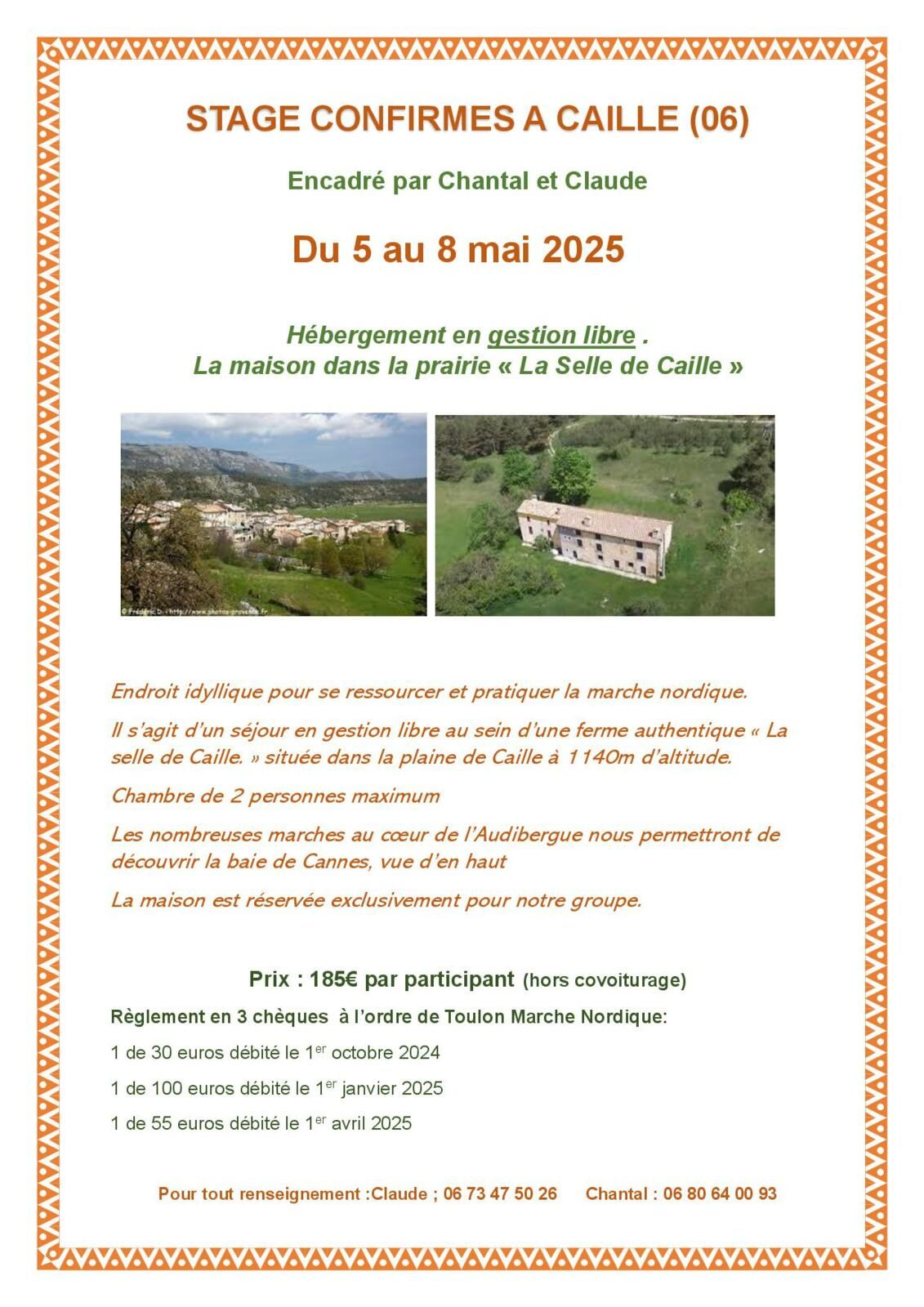 STAGE CONFIRMES A CAILLE (06)

Encadré par Chantal et Claude

Du 5 au 8 mai 2025

Hébergement en gestion libre .
La maison dans la prairie « La Selle de Caille »

© Frédéric D. - http://www.photos-provence.fr

Endroit idyllique pour se ressourcer et pratiquer la marche nordique.

Il s'agit d'un séjour en gestion libre au sein d'une ferme authentique « La selle de Caille. » située dans la plaine de Caille à 1140m d'altitude.

Chambre de 2 personnes maximum

Les nombreuses marches au cœur de l'Audibergue nous permettront de découvrir la baie de Cannes, vue d'en haut

La maison est réservée exclusivement pour notre groupe.

Prix : 185€ par participant (hors covoiturage)

Règlement en 3 chèques à l'ordre de Toulon Marche Nordique:

1 de 30 euros débité le 1$^{er}$ octobre 2024

1 de 100 euros débité le 1$^{er}$ janvier 2025

1 de 55 euros débité le 1$^{er}$ avril 2025

Pour tout renseignement :Claude ; 06 73 47 50 26 Chantal : 06 80 64 00 93